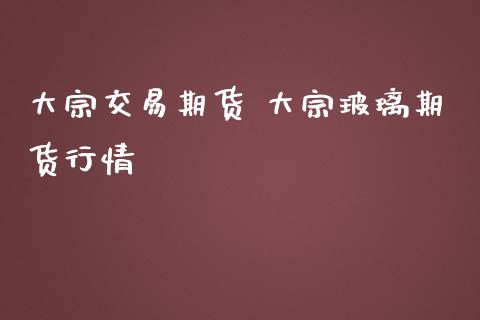 大宗交易期货 大宗玻璃期货行情